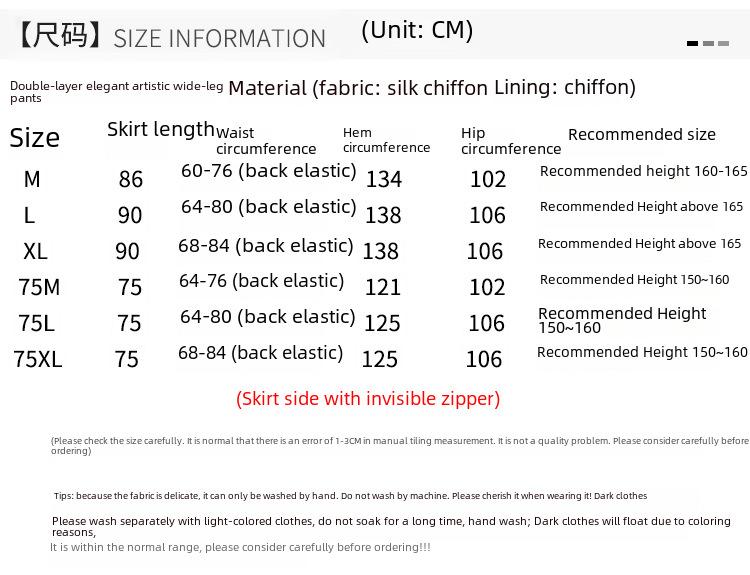 【尺码】SIZE INFORMATION (Unit: CM)

Double-layer elegant artistic wide-leg pants Material (fabric: silk chiffon Lining: chiffon)

| Size | Skirt length | Waist circumference | Hem circumference | Hip circumference | Recommended size |
|---|---|---|---|---|---|
| M | 86 | 60-76 (back elastic) | 134 | 102 | Recommended height 160-165 |
| L | 90 | 64-80 (back elastic) | 138 | 106 | Recommended Height above 165 |
| XL | 90 | 68-84 (back elastic) | 138 | 106 | Recommended Height above 165 |
| 75M | 75 | 64-76 (back elastic) | 121 | 102 | Recommended Height 150~160 |
| 75L | 75 | 64-80 (back elastic) | 125 | 106 | Recommended Height 150~160 |
| 75XL | 75 | 68-84 (back elastic) | 125 | 106 | Recommended Height 150~160 |

(Skirt side with invisible zipper)

(Please check the size carefully. It is normal that there is an error of 1-3CM in manual tiling measurement. It is not a quality problem. Please consider carefully before ordering)

Tips: because the fabric is delicate, it can only be washed by hand. Do not wash by machine. Please cherish it when wearing it! Dark clothes

Please wash separately with light-colored clothes, do not soak for a long time, hand wash; Dark clothes will float due to coloring reasons,
It is within the normal range, please consider carefully before ordering!!!